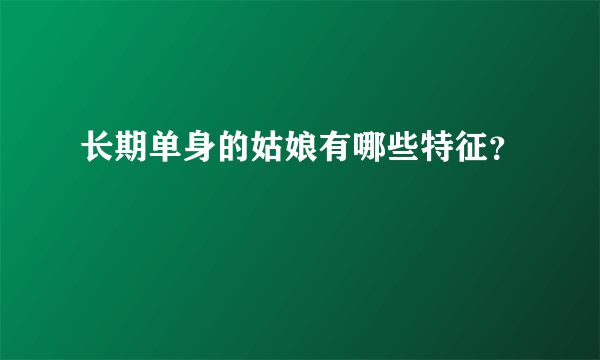 长期单身的姑娘有哪些特征?